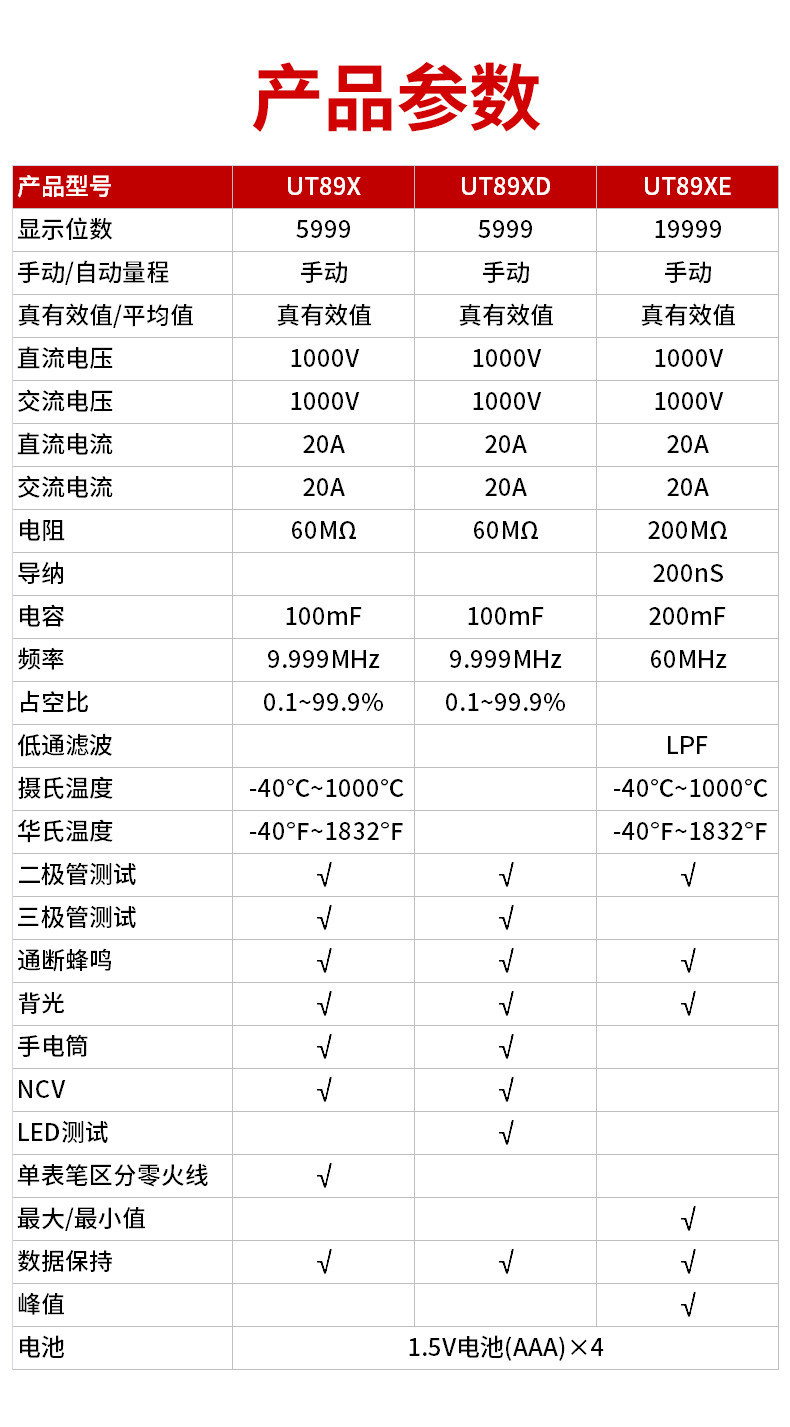 产品参数

| 产品型号 | UT89X | UT89XD | UT89XE |
|---|---|---|---|
| 显示位数 | 5999 | 5999 | 19999 |
| 手动/自动量程 | 手动 | 手动 | 手动 |
| 真有效值/平均值 | 真有效值 | 真有效值 | 真有效值 |
| 直流电压 | 1000V | 1000V | 1000V |
| 交流电压 | 1000V | 1000V | 1000V |
| 直流电流 | 20A | 20A | 20A |
| 交流电流 | 20A | 20A | 20A |
| 电阻 | 60MΩ | 60MΩ | 200MΩ |
| 导纳 | | | 200nS |
| 电容 | 100mF | 100mF | 200mF |
| 频率 | 9.999MHz | 9.999MHz | 60MHz |
| 占空比 | 0.1~99.9% | 0.1~99.9% | |
| 低通滤波 | | | LPF |
| 摄氏温度 | -40°C~1000°C | | -40°C~1000°C |
| 华氏温度 | -40°F~1832°F | | -40°F~1832°F |
| 二极管测试 | √ | √ | √ |
| 三极管测试 | √ | √ | |
| 通断蜂鸣 | √ | √ | √ |
| 背光 | √ | √ | √ |
| 手电筒 | √ | √ | |
| NCV | √ | √ | |
| LED测试 | | √ | |
| 单表笔区分零火线 | √ | | |
| 最大/最小值 | | | √ |
| 数据保持 | √ | √ | √ |
| 峰值 | | | √ |
| 电池 | 1.5V电池(AAA)×4 | | |